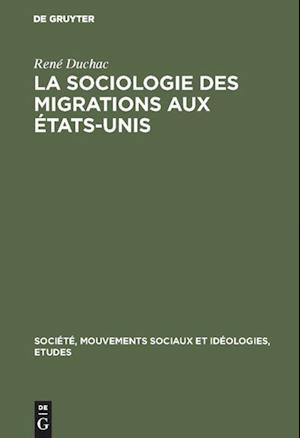 DE GRUYTER

René Duchac

LA SOCIOLOGIE DES MIGRATIONS AUX ÉTATS-UNIS

SOCIÉTÉ, MOUVEMENTS SOCIAUX ET IDÉOLOGIES, ETUDES

DE
G